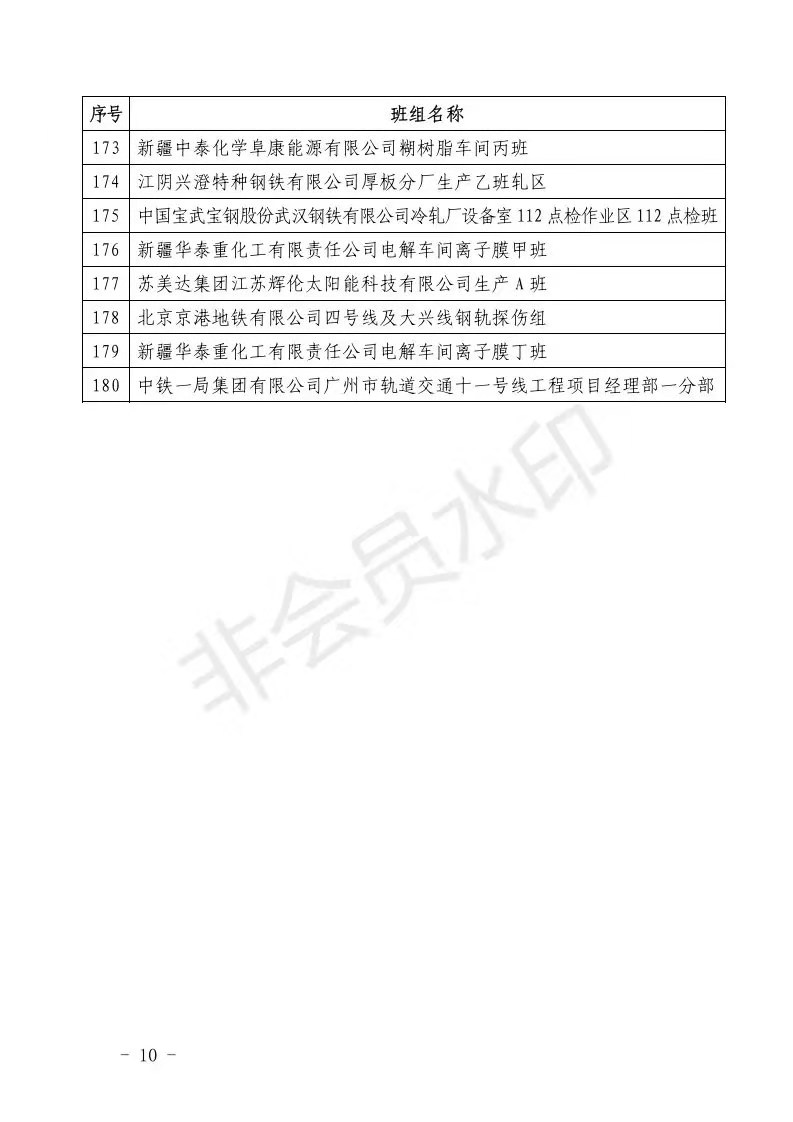 | 序号 | 班组名称 |
|---|---|
| 173 | 新疆中泰化学阜康能源有限公司糊树脂车间丙班 |
| 174 | 江阴兴澄特种钢铁有限公司厚板分厂生产乙班轧区 |
| 175 | 中国宝武宝钢股份武汉钢铁有限公司冷轧厂设备室112点检作业区112点检班 |
| 176 | 新疆华泰重化工有限责任公司电解车间离子膜甲班 |
| 177 | 苏美达集团江苏辉伦太阳能科技有限公司生产A班 |
| 178 | 北京京港地铁有限公司四号线及大兴线钢轨探伤组 |
| 179 | 新疆华泰重化工有限责任公司电解车间离子膜丁班 |
| 180 | 中铁一局集团有限公司广州市轨道交通十一号线工程项目经理部一分部 |

非会员水印

－ 10 －